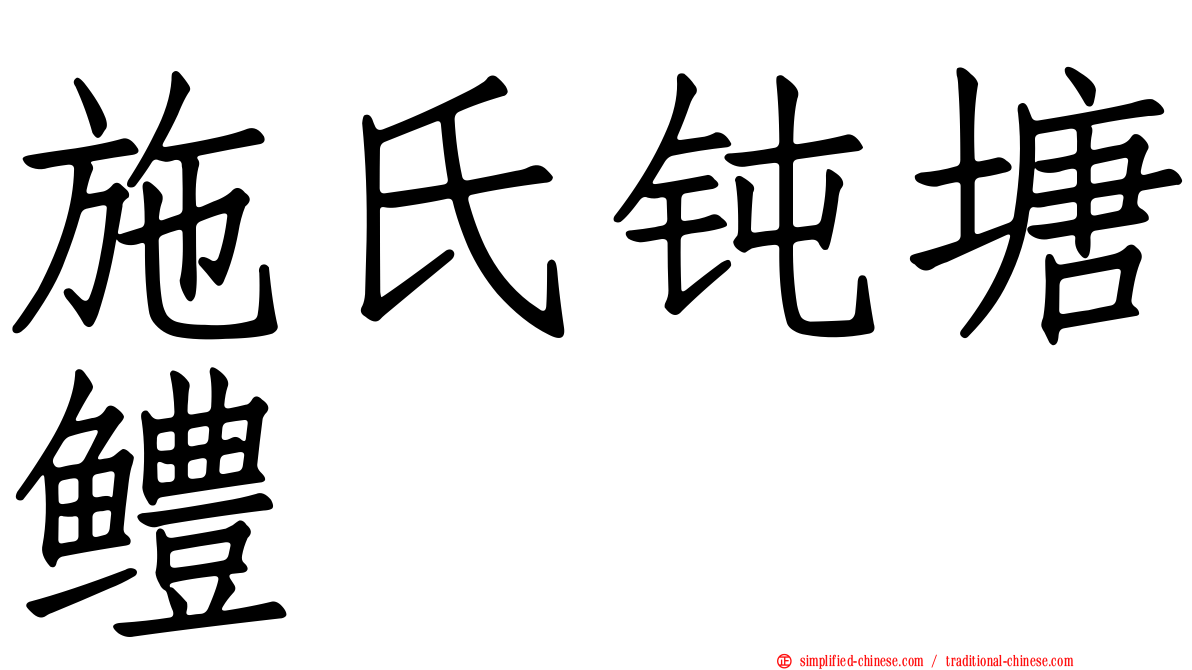 施氏钝塘鳢

simplified-chinese.com / traditional-chinese.com